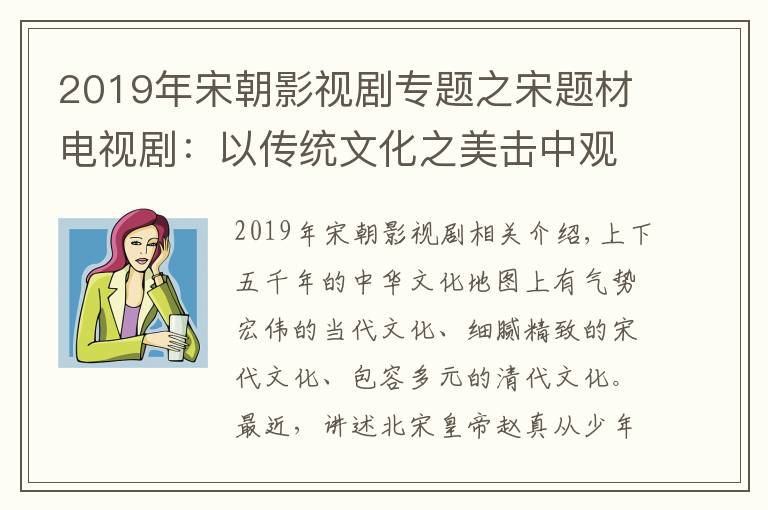 2019年宋朝影视剧专题之宋题材电视剧：以传统文化之美击中观

2019年宋朝影视剧相关介绍，上下五千年的中华文化地图上有气势宏伟的当代文化、细腻精致的宋代文化、包容多元的清代文化。最近，讲述北宋皇帝赵真从少年